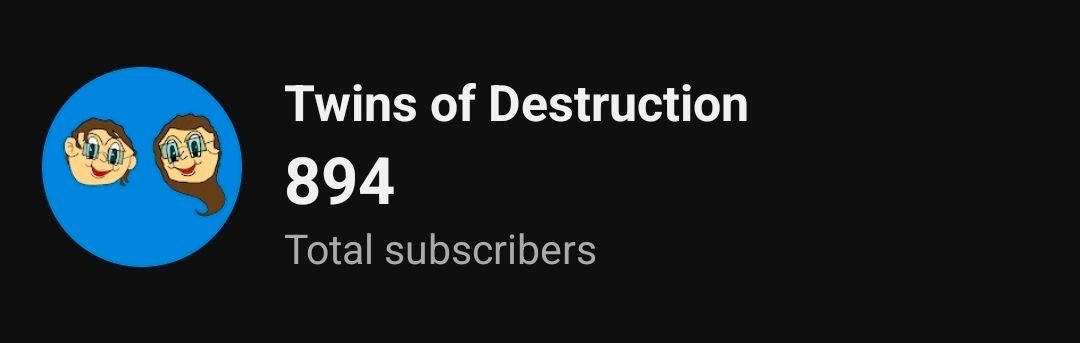 Twins of Destruction
894
Total subscribers